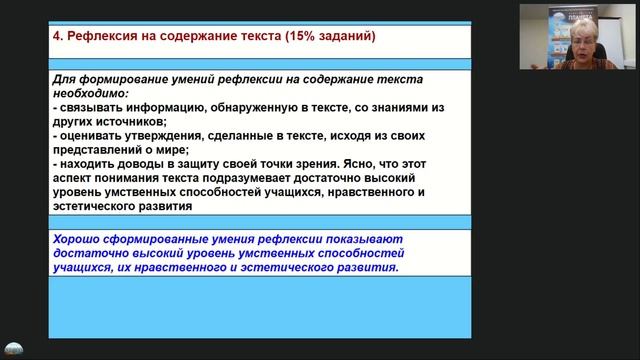 4. Рефлексия на содержание текста (15% заданий)

Для формирование умений рефлексии на содержание текста необходимо:
- связывать информацию, обнаруженную в тексте, со знаниями из других источников;
- оценивать утверждения, сделанные в тексте, исходя из своих представлений о мире;
- находить доводы в защиту своей точки зрения. Ясно, что этот аспект понимания текста подразумевает достаточно высокий уровень умственных способностей учащихся, нравственного и эстетического развития

Хорошо сформированные умения рефлексии показывают достаточно высокий уровень умственных способностей учащихся, их нравственного и эстетического развития.

ПЛАНЕТА